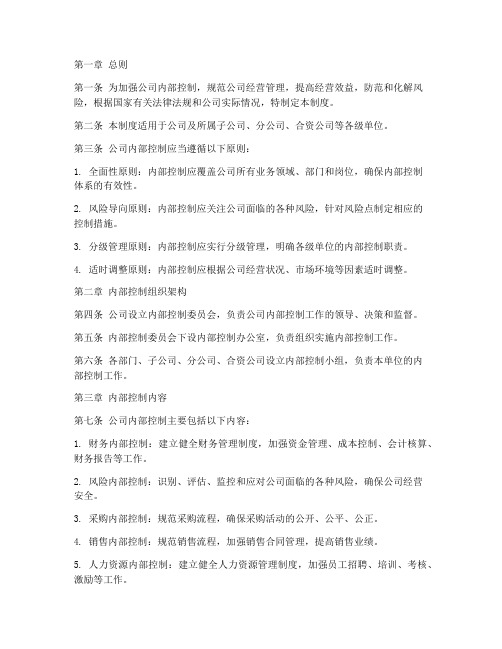 第一章 总则

第一条 为加强公司内部控制，规范公司经营管理，提高经营效益，防范和化解风险，根据国家有关法律法规和公司实际情况，特制定本制度。

第二条 本制度适用于公司及所属子公司、分公司、合资公司等各级单位。

第三条 公司内部控制应当遵循以下原则：

1. 全面性原则：内部控制应覆盖公司所有业务领域、部门和岗位，确保内部控制体系的有效性。

2. 风险导向原则：内部控制应关注公司面临的各种风险，针对风险点制定相应的控制措施。

3. 分级管理原则：内部控制应实行分级管理，明确各级单位的内部控制职责。

4. 适时调整原则：内部控制应根据公司经营状况、市场环境等因素适时调整。

第二章 内部控制组织架构

第四条 公司设立内部控制委员会，负责公司内部控制工作的领导、决策和监督。

第五条 内部控制委员会下设内部控制办公室，负责组织实施内部控制工作。

第六条 各部门、子公司、分公司、合资公司设立内部控制小组，负责本单位的内部控制工作。

第三章 内部控制内容

第七条 公司内部控制主要包括以下内容：

1. 财务内部控制：建立健全财务管理制度，加强资金管理、成本控制、会计核算、财务报告等工作。

2. 风险内部控制：识别、评估、监控和应对公司面临的各种风险，确保公司经营安全。

3. 采购内部控制：规范采购流程，确保采购活动的公开、公平、公正。

4. 销售内部控制：规范销售流程，加强销售合同管理，提高销售业绩。

5. 人力资源内部控制：建立健全人力资源管理制度，加强员工招聘、培训、考核、激励等工作。